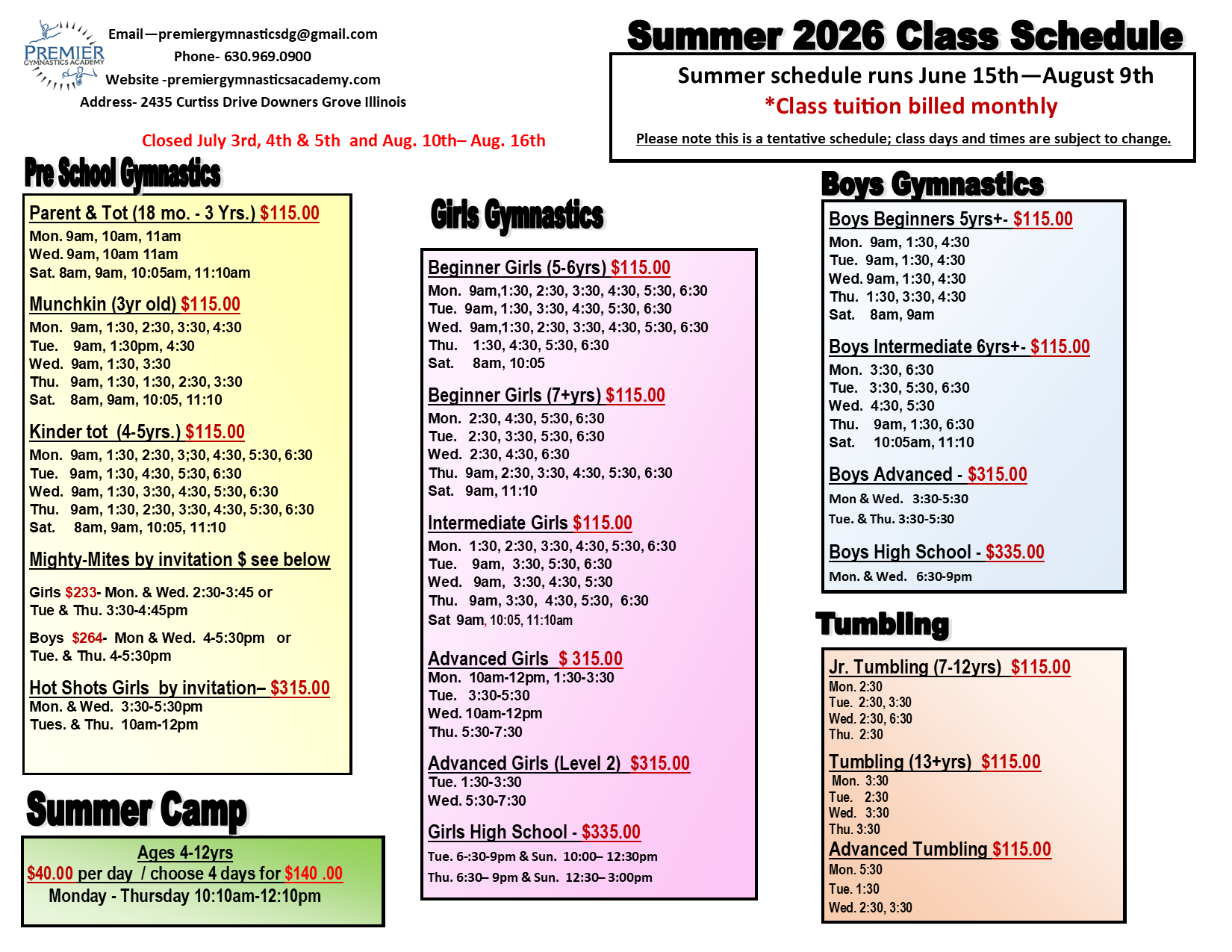 PREMIER GYMNASTICS ACADEMY

Email—premiergymnasticsdg@gmail.com
Phone- 630.969.0900
Website -premiergymnasticsacademy.com
Address- 2435 Curtiss Drive Downers Grove Illinois

Closed July 3rd, 4th & 5th and Aug. 10th– Aug. 16th

Summer 2026 Class Schedule

Summer schedule runs June 15th—August 9th
*Class tuition billed monthly
Please note this is a tentative schedule; class days and times are subject to change.

Pre School Gymnastics

Parent & Tot (18 mo. - 3 Yrs.) $115.00
Mon. 9am, 10am, 11am
Wed. 9am, 10am 11am
Sat. 8am, 9am, 10:05am, 11:10am

Munchkin (3yr old) $115.00
Mon. 9am, 1:30, 2:30, 3:30, 4:30
Tue. 9am, 1:30pm, 4:30
Wed. 9am, 1:30, 3:30
Thu. 9am, 1:30, 1:30, 2:30, 3:30
Sat. 8am, 9am, 10:05, 11:10

Kinder tot (4-5yrs.) $115.00
Mon. 9am, 1:30, 2:30, 3;30, 4:30, 5:30, 6:30
Tue. 9am, 1:30, 4:30, 5:30, 6:30
Wed. 9am, 1:30, 3:30, 4:30, 5:30, 6:30
Thu. 9am, 1:30, 2:30, 3:30, 4:30, 5:30, 6:30
Sat. 8am, 9am, 10:05, 11:10

Mighty-Mites by invitation $ see below

Girls $233- Mon. & Wed. 2:30-3:45 or
Tue & Thu. 3:30-4:45pm

Boys $264- Mon & Wed. 4-5:30pm or
Tue. & Thu. 4-5:30pm

Hot Shots Girls by invitation– $315.00
Mon. & Wed. 3:30-5:30pm
Tues. & Thu. 10am-12pm

Summer Camp

Ages 4-12yrs
$40.00 per day / choose 4 days for $140 .00
Monday - Thursday 10:10am-12:10pm

Girls Gymnastics

Beginner Girls (5-6yrs) $115.00
Mon. 9am,1:30, 2:30, 3:30, 4:30, 5:30, 6:30
Tue. 9am, 1:30, 3:30, 4:30, 5:30, 6:30
Wed. 9am,1:30, 2:30, 3:30, 4:30, 5:30, 6:30
Thu. 1:30, 4:30, 5:30, 6:30
Sat. 8am, 10:05

Beginner Girls (7+yrs) $115.00
Mon. 2:30, 4:30, 5:30, 6:30
Tue. 2:30, 3:30, 5:30, 6:30
Wed. 2:30, 4:30, 6:30
Thu. 9am, 2:30, 3:30, 4:30, 5:30, 6:30
Sat. 9am, 11:10

Intermediate Girls $115.00
Mon. 1:30, 2:30, 3:30, 4:30, 5:30, 6:30
Tue. 9am, 3:30, 5:30, 6:30
Wed. 9am, 3:30, 4:30, 5:30
Thu. 9am, 3:30, 4:30, 5:30, 6:30
Sat 9am, 10:05, 11:10am

Advanced Girls $ 315.00
Mon. 10am-12pm, 1:30-3:30
Tue. 3:30-5:30
Wed. 10am-12pm
Thu. 5:30-7:30

Advanced Girls (Level 2) $315.00
Tue. 1:30-3:30
Wed. 5:30-7:30

Girls High School - $335.00
Tue. 6-:30-9pm & Sun. 10:00– 12:30pm
Thu. 6:30– 9pm & Sun. 12:30– 3:00pm

Boys Gymnastics

Boys Beginners 5yrs+- $115.00
Mon. 9am, 1:30, 4:30
Tue. 9am, 1:30, 4:30
Wed. 9am, 1:30, 4:30
Thu. 1:30, 3:30, 4:30
Sat. 8am, 9am

Boys Intermediate 6yrs+- $115.00
Mon. 3:30, 6:30
Tue. 3:30, 5:30, 6:30
Wed. 4:30, 5:30
Thu. 9am, 1:30, 6:30
Sat. 10:05am, 11:10

Boys Advanced - $315.00
Mon & Wed. 3:30-5:30
Tue. & Thu. 3:30-5:30

Boys High School - $335.00
Mon. & Wed. 6:30-9pm

Tumbling

Jr. Tumbling (7-12yrs) $115.00
Mon. 2:30
Tue. 2:30, 3:30
Wed. 2:30, 6:30
Thu. 2:30

Tumbling (13+yrs) $115.00
Mon. 3:30
Tue. 2:30
Wed. 3:30
Thu. 3:30

Advanced Tumbling $115.00
Mon. 5:30
Tue. 1:30
Wed. 2:30, 3:30